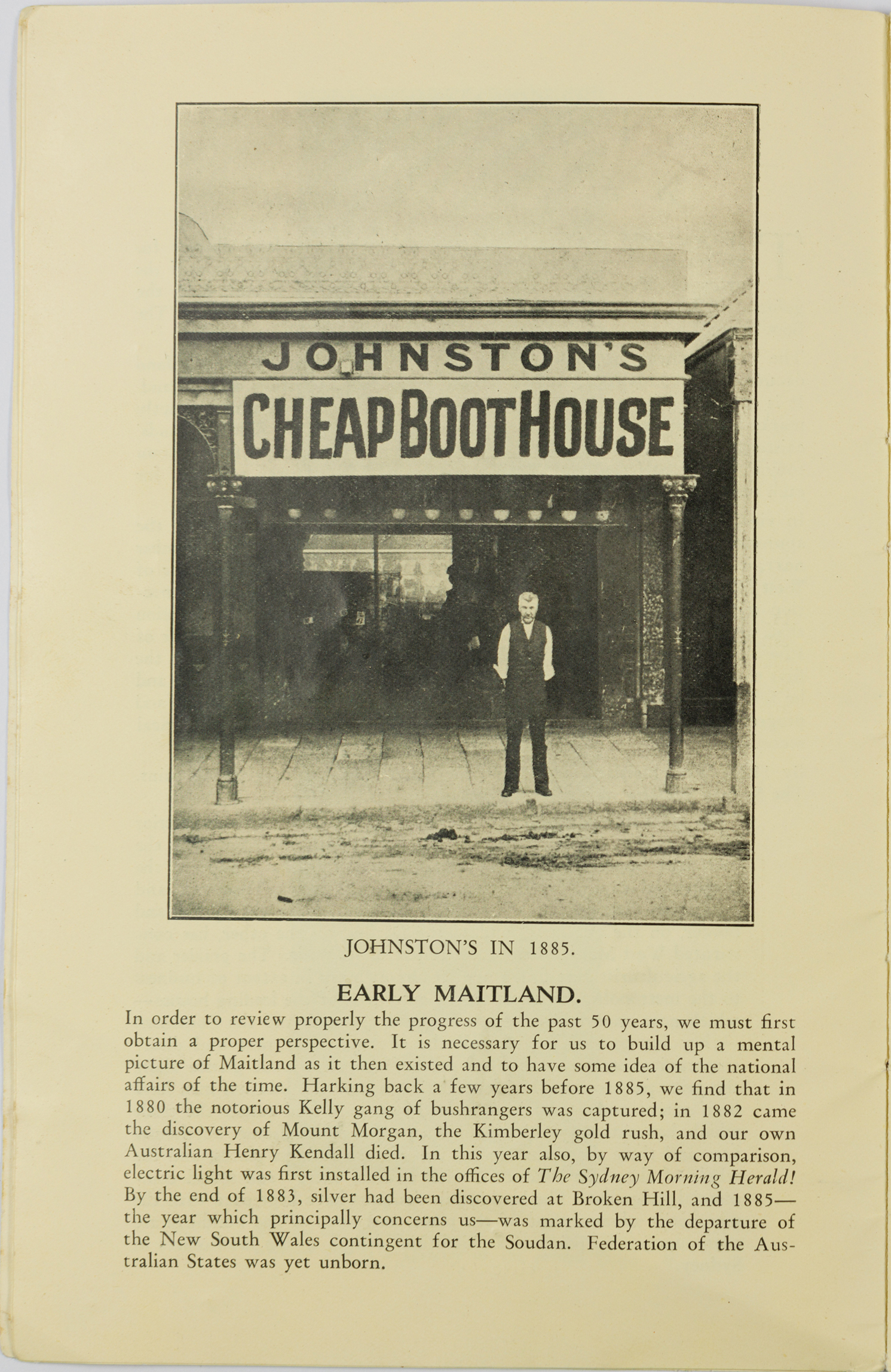 JOHNSTON'S
CHEAP BOOT HOUSE

JOHNSTON'S IN 1885.

EARLY MAITLAND.

In order to review properly the progress of the past 50 years, we must first obtain a proper perspective. It is necessary for us to build up a mental picture of Maitland as it then existed and to have some idea of the national affairs of the time. Harking back a few years before 1885, we find that in 1880 the notorious Kelly gang of bushrangers was captured; in 1882 came the discovery of Mount Morgan, the Kimberley gold rush, and our own Australian Henry Kendall died. In this year also, by way of comparison, electric light was first installed in the offices of The Sydney Morning Herald! By the end of 1883, silver had been discovered at Broken Hill, and 1885—the year which principally concerns us—was marked by the departure of the New South Wales contingent for the Soudan. Federation of the Australian States was yet unborn.